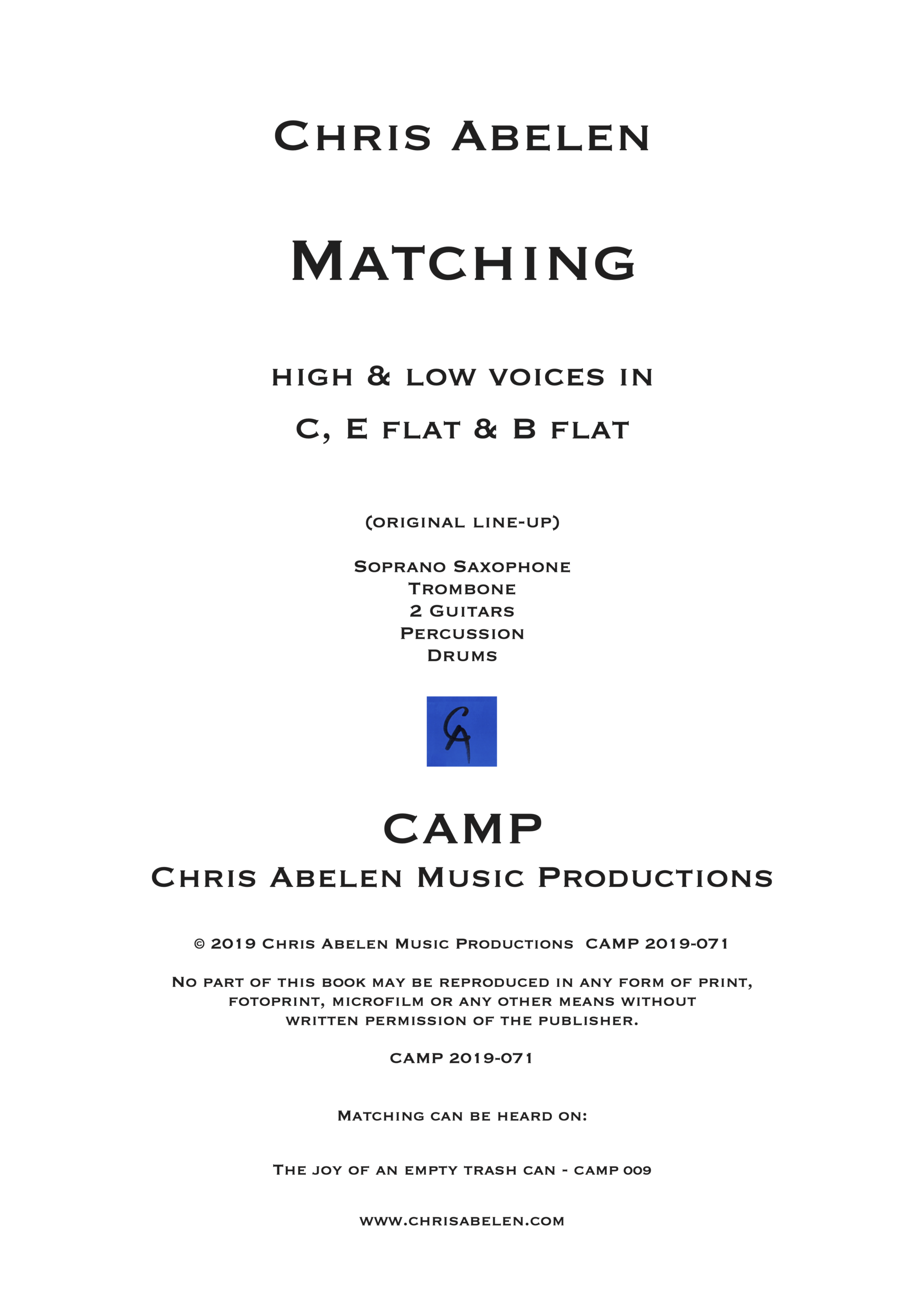 Chris Abelen

Matching

high & low voices in

C, E flat & B flat

(original line-up)

Soprano Saxophone
Trombone
2 Guitars
Percussion
Drums

CA

CAMP
Chris Abelen Music Productions

© 2019 Chris Abelen Music Productions CAMP 2019-071

No part of this book may be reproduced in any form of print, fotoprint, microfilm or any other means without written permission of the publisher.

CAMP 2019-071

Matching can be heard on:

The joy of an empty trash can - CAMP 009

www.chrisabelen.com